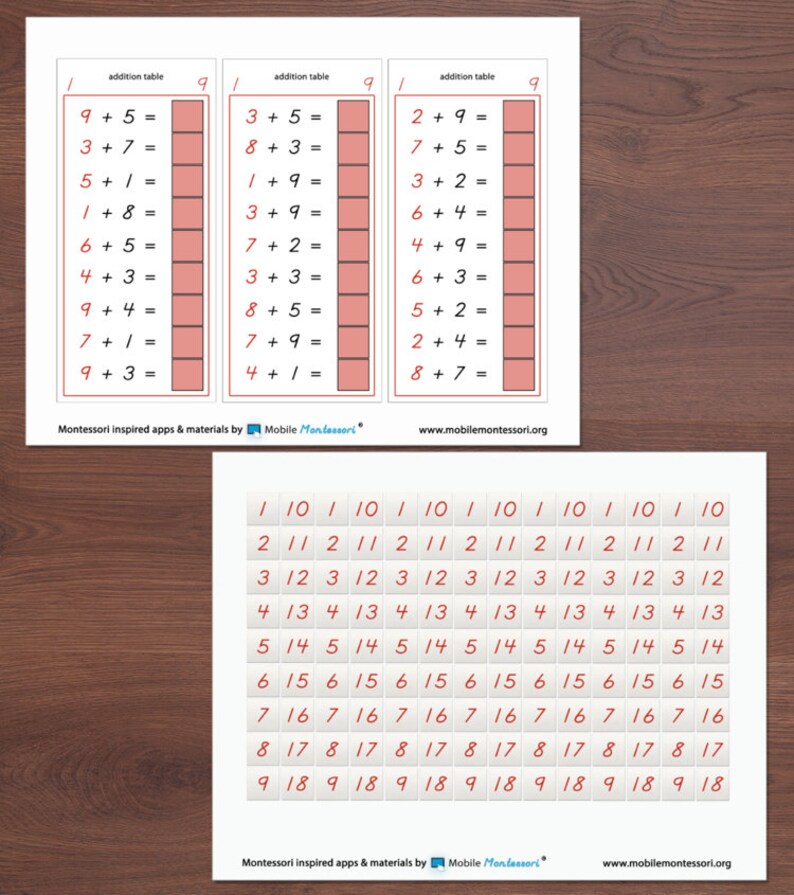 1 addition table 9

$9 + 5 =$
$3 + 7 =$
$5 + 1 =$
$1 + 8 =$
$6 + 5 =$
$4 + 3 =$
$9 + 4 =$
$7 + 1 =$
$9 + 3 =$

1 addition table 9

$3 + 5 =$
$8 + 3 =$
$1 + 9 =$
$3 + 9 =$
$7 + 2 =$
$3 + 3 =$
$8 + 5 =$
$7 + 9 =$
$4 + 1 =$

1 addition table 9

$2 + 9 =$
$7 + 5 =$
$3 + 2 =$
$6 + 4 =$
$4 + 9 =$
$6 + 3 =$
$5 + 2 =$
$2 + 4 =$
$8 + 7 =$

Montessori inspired apps & materials by Mobile Montessori® www.mobilemontessori.org

| 1 | 10 | 1 | 10 | 1 | 10 | 1 | 10 | 1 | 10 | 1 | 10 | 1 | 10 |
|---|---|---|---|---|---|---|---|---|---|---|---|---|---|
| 2 | 11 | 2 | 11 | 2 | 11 | 2 | 11 | 2 | 11 | 2 | 11 | 2 | 11 |
| 3 | 12 | 3 | 12 | 3 | 12 | 3 | 12 | 3 | 12 | 3 | 12 | 3 | 12 |
| 4 | 13 | 4 | 13 | 4 | 13 | 4 | 13 | 4 | 13 | 4 | 13 | 4 | 13 |
| 5 | 14 | 5 | 14 | 5 | 14 | 5 | 14 | 5 | 14 | 5 | 14 | 5 | 14 |
| 6 | 15 | 6 | 15 | 6 | 15 | 6 | 15 | 6 | 15 | 6 | 15 | 6 | 15 |
| 7 | 16 | 7 | 16 | 7 | 16 | 7 | 16 | 7 | 16 | 7 | 16 | 7 | 16 |
| 8 | 17 | 8 | 17 | 8 | 17 | 8 | 17 | 8 | 17 | 8 | 17 | 8 | 17 |
| 9 | 18 | 9 | 18 | 9 | 18 | 9 | 18 | 9 | 18 | 9 | 18 | 9 | 18 |

Montessori inspired apps & materials by Mobile Montessori® www.mobilemontessori.org